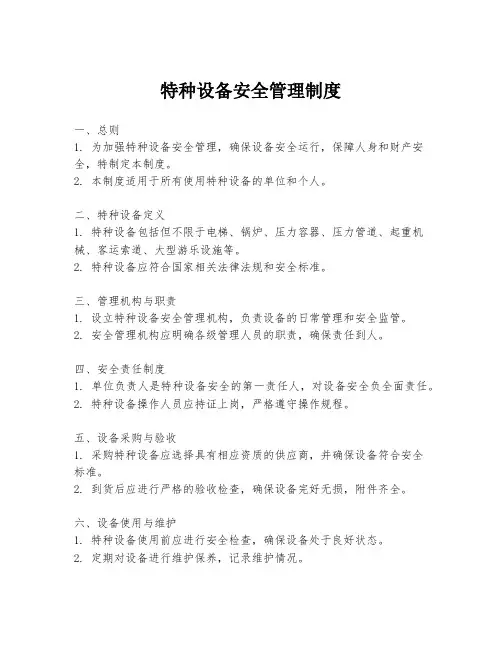 特种设备安全管理制度

一、总则
1. 为加强特种设备安全管理，确保设备安全运行，保障人身和财产安全，特制定本制度。
2. 本制度适用于所有使用特种设备的单位和个人。

二、特种设备定义
1. 特种设备包括但不限于电梯、锅炉、压力容器、压力管道、起重机械、客运索道、大型游乐设施等。
2. 特种设备应符合国家相关法律法规和安全标准。

三、管理机构与职责
1. 设立特种设备安全管理机构，负责设备的日常管理和安全监管。
2. 安全管理机构应明确各级管理人员的职责，确保责任到人。

四、安全责任制度
1. 单位负责人是特种设备安全的第一责任人，对设备安全负全面责任。
2. 特种设备操作人员应持证上岗，严格遵守操作规程。

五、设备采购与验收
1. 采购特种设备应选择具有相应资质的供应商，并确保设备符合安全标准。
2. 到货后应进行严格的验收检查，确保设备完好无损，附件齐全。

六、设备使用与维护
1. 特种设备使用前应进行安全检查，确保设备处于良好状态。
2. 定期对设备进行维护保养，记录维护情况。